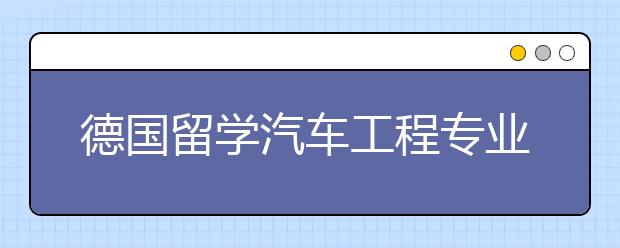 德国留学汽车工程专业